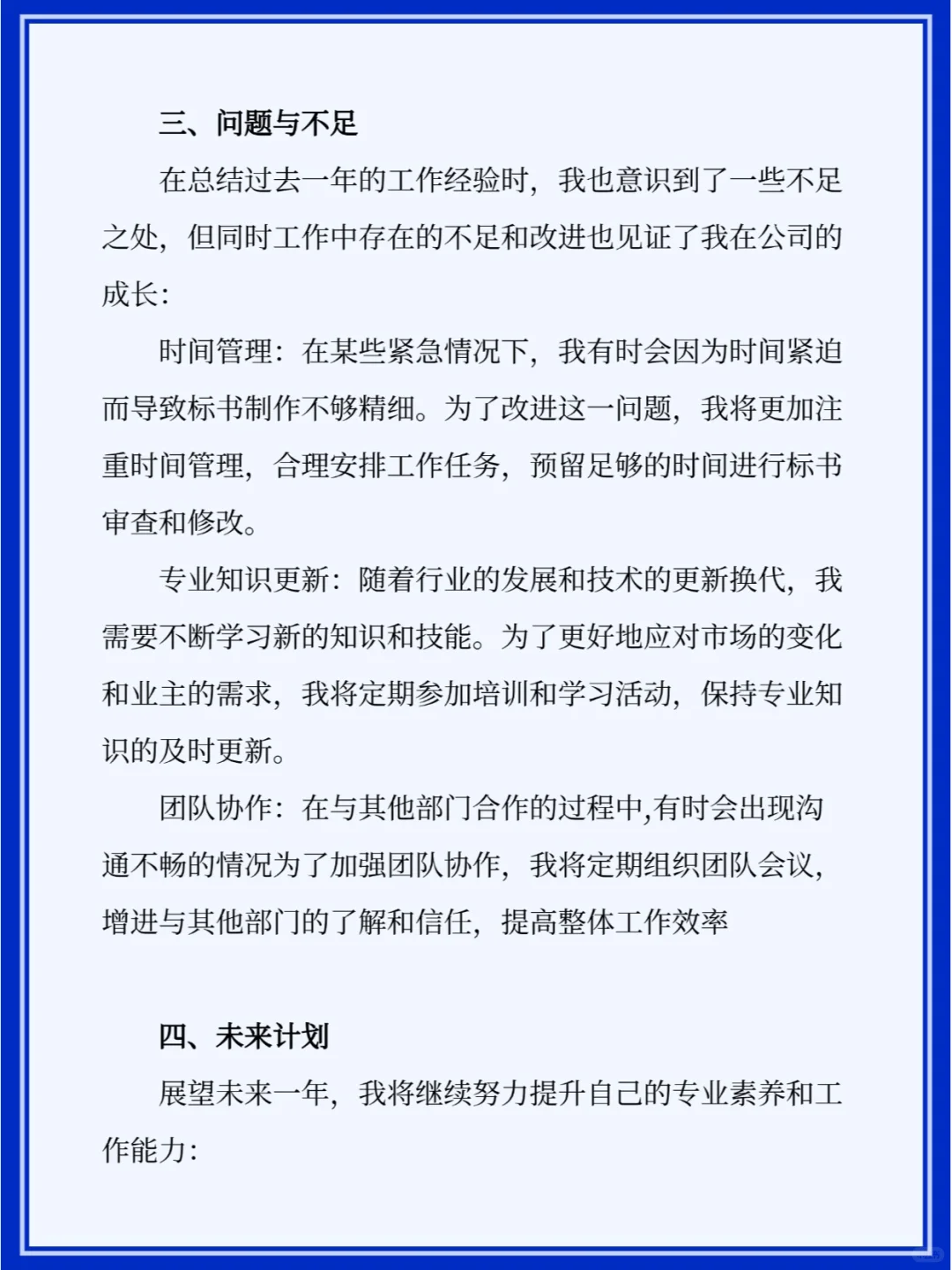 三、问题与不足

在总结过去一年的工作经验时，我也意识到了一些不足之处，但同时工作中存在的不足和改进也见证了我在公司的成长：

时间管理：在某些紧急情况下，我有时会因为时间紧迫而导致标书制作不够精细。为了改进这一问题，我将更加注重时间管理，合理安排工作任务，预留足够的时间进行标书审查和修改。

专业知识更新：随着行业的发展和技术的更新换代，我需要不断学习新的知识和技能。为了更好地应对市场的变化和业主的需求，我将定期参加培训和学习活动，保持专业知识的及时更新。

团队协作：在与其他部门合作的过程中,有时会出现沟通不畅的情况为了加强团队协作，我将定期组织团队会议，增进与其他部门的了解和信任，提高整体工作效率

四、未来计划

展望未来一年，我将继续努力提升自己的专业素养和工作能力：